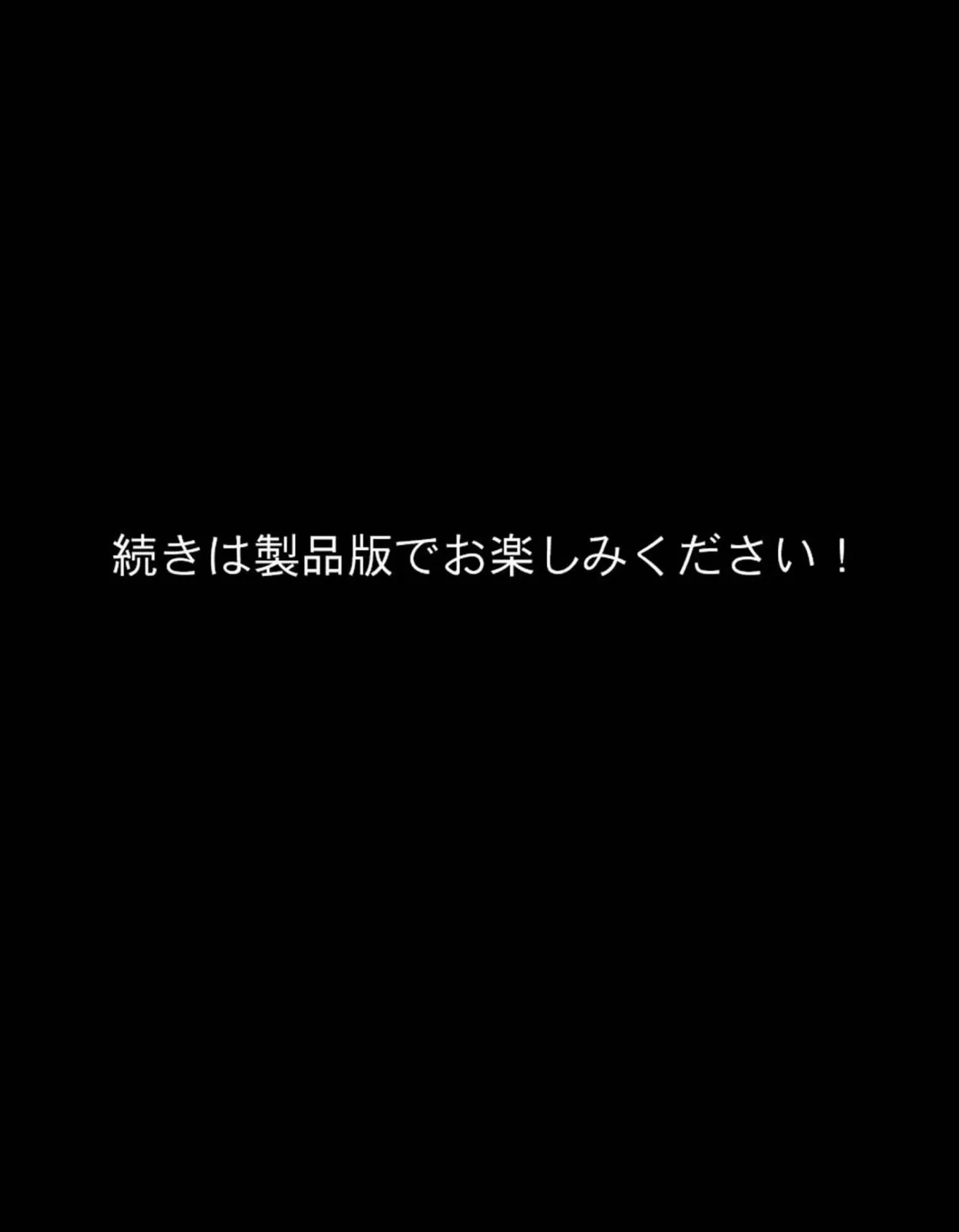 続きは製品版でお楽しみください！